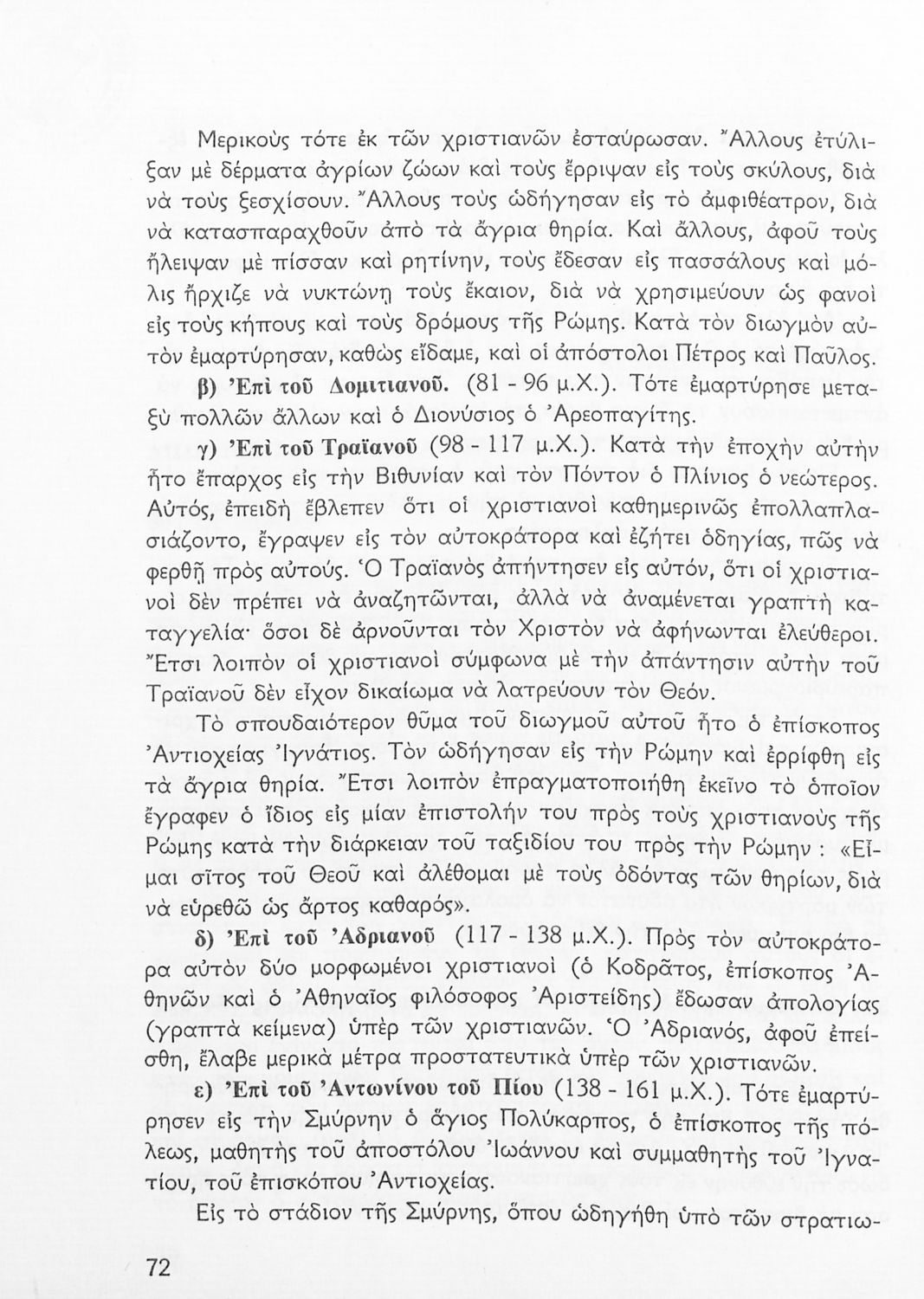 Μερικοὺς τότε ἐκ τῶν χριστιανῶν ἐσταύρωσαν. Ἄλλους ἐτύλιξαν μὲ δέρματα ἀγρίων ζώων καὶ τοὺς ἔρριψαν εἰς τοὺς σκύλους, διὰ νὰ τοὺς ξεσχίσουν. Ἄλλους τοὺς ὡδήγησαν εἰς τὸ ἀμφιθέατρον, διὰ νὰ κατασπαραχθοῦν ἀπὸ τὰ ἄγρια θηρία. Καὶ ἄλλους, ἀφοῦ τοὺς ἤλειψαν μὲ πίσσαν καὶ ρητίνην, τοὺς ἔδεσαν εἰς πασσάλους καὶ μόλις ἤρχιζε νὰ νυκτώνῃ τοὺς ἔκαιον, διὰ νὰ χρησιμεύουν ὡς φανοὶ εἰς τοὺς κήπους καὶ τοὺς δρόμους τῆς Ρώμης. Κατὰ τὸν διωγμὸν αὐτὸν ἐμαρτύρησαν, καθὼς εἴδαμε, καὶ οἱ ἀπόστολοι Πέτρος καὶ Παῦλος.

β) Ἐπὶ τοῦ Δομιτιανοῦ. (81 - 96 μ.Χ.). Τότε ἐμαρτύρησε μεταξὺ πολλῶν ἄλλων καὶ ὁ Διονύσιος ὁ Ἀρεοπαγίτης.

γ) Ἐπὶ τοῦ Τραϊανοῦ (98 - 117 μ.Χ.). Κατὰ τὴν ἐποχὴν αὐτὴν ἦτο ἔπαρχος εἰς τὴν Βιθυνίαν καὶ τὸν Πόντον ὁ Πλίνιος ὁ νεώτερος. Αὐτός, ἐπειδὴ ἔβλεπεν ὅτι οἱ χριστιανοὶ καθημερινῶς ἐπολλαπλασιάζοντο, ἔγραψεν εἰς τὸν αὐτοκράτορα καὶ ἐζήτει ὁδηγίας, πῶς νὰ φερθῇ πρὸς αὐτούς. Ὁ Τραϊανὸς ἀπήντησεν εἰς αὐτόν, ὅτι οἱ χριστιανοὶ δὲν πρέπει νὰ ἀναζητῶνται, ἀλλὰ νὰ ἀναμένεται γραπτὴ καταγγελία· ὅσοι δὲ ἀρνοῦνται τὸν Χριστὸν νὰ ἀφήνωνται ἐλεύθεροι. Ἔτσι λοιπὸν οἱ χριστιανοὶ σύμφωνα μὲ τὴν ἀπάντησιν αὐτὴν τοῦ Τραϊανοῦ δὲν εἶχον δικαίωμα νὰ λατρεύουν τὸν Θεόν.

Τὸ σπουδαιότερον θῦμα τοῦ διωγμοῦ αὐτοῦ ἦτο ὁ ἐπίσκοπος Ἀντιοχείας Ἰγνάτιος. Τὸν ὡδήγησαν εἰς τὴν Ρώμην καὶ ἐρρίφθη εἰς τὰ ἄγρια θηρία. Ἔτσι λοιπὸν ἐπραγματοποιήθη ἐκεῖνο τὸ ὁποῖον ἔγραφεν ὁ ἴδιος εἰς μίαν ἐπιστολήν του πρὸς τοὺς χριστιανοὺς τῆς Ρώμης κατὰ τὴν διάρκειαν τοῦ ταξιδίου του πρὸς τὴν Ρώμην : «Εἶμαι σῖτος τοῦ Θεοῦ καὶ ἀλέθομαι μὲ τοὺς ὀδόντας τῶν θηρίων, διὰ νὰ εὑρεθῶ ὡς ἄρτος καθαρός».

δ) Ἐπὶ τοῦ Ἀδριανοῦ (117 - 138 μ.Χ.). Πρὸς τὸν αὐτοκράτορα αὐτὸν δύο μορφωμένοι χριστιανοὶ (ὁ Κοδρᾶτος, ἐπίσκοπος Ἀθηνῶν καὶ ὁ Ἀθηναῖος φιλόσοφος Ἀριστείδης) ἔδωσαν ἀπολογίας (γραπτὰ κείμενα) ὑπὲρ τῶν χριστιανῶν. Ὁ Ἀδριανός, ἀφοῦ ἐπείσθη, ἔλαβε μερικὰ μέτρα προστατευτικὰ ὑπὲρ τῶν χριστιανῶν.

ε) Ἐπὶ τοῦ Ἀντωνίνου τοῦ Πίου (138 - 161 μ.Χ.). Τότε ἐμαρτύρησεν εἰς τὴν Σμύρνην ὁ ἅγιος Πολύκαρπος, ὁ ἐπίσκοπος τῆς πόλεως, μαθητὴς τοῦ ἀποστόλου Ἰωάννου καὶ συμμαθητὴς τοῦ Ἰγνατίου, τοῦ ἐπισκόπου Ἀντιοχείας.

Εἰς τὸ στάδιον τῆς Σμύρνης, ὅπου ὡδηγήθη ὑπὸ τῶν στρατιω-

72